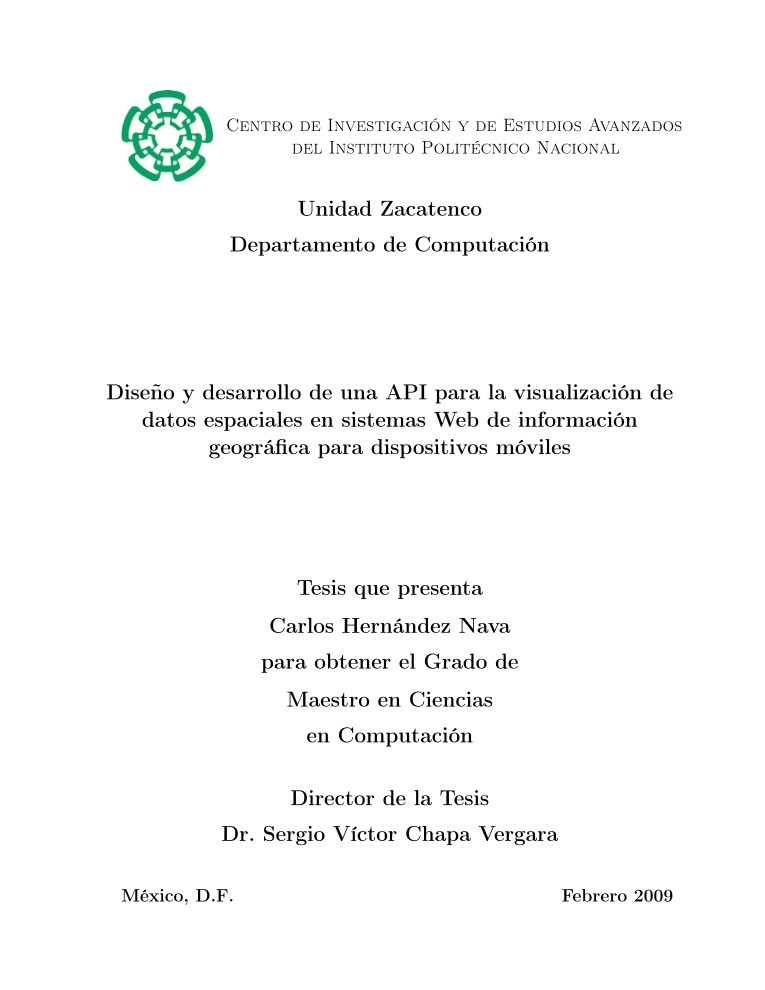 Centro de Investigación y de Estudios Avanzados del Instituto Politécnico Nacional

Unidad Zacatenco
Departamento de Computación

Diseño y desarrollo de una API para la visualización de datos espaciales en sistemas Web de información geográfica para dispositivos móviles

Tesis que presenta
Carlos Hernández Nava
para obtener el Grado de
Maestro en Ciencias
en Computación

Director de la Tesis
Dr. Sergio Víctor Chapa Vergara

México, D.F.

Febrero 2009